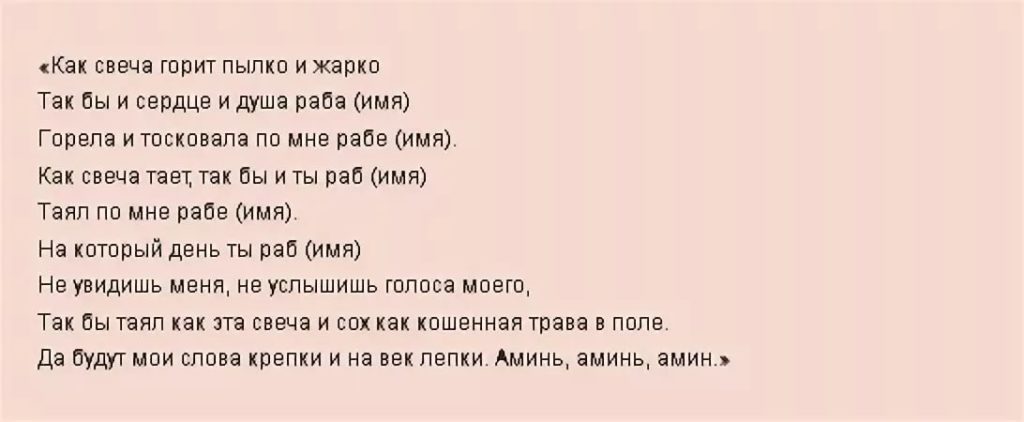 «Как свеча горит пылко и жарко
Так бы и сердце и душа раба (имя)
Горела и тосковала по мне рабе (имя).
Как свеча тает, так бы и ты раб (имя)
Таял по мне рабе (имя).
На который день ты раб (имя)
Не увидишь меня, не услышишь голоса моего,
Так бы таял как эта свеча и сох как кошенная трава в поле.
Да будут мои слова крепки и на век лепки. Аминь, аминь, амин.»